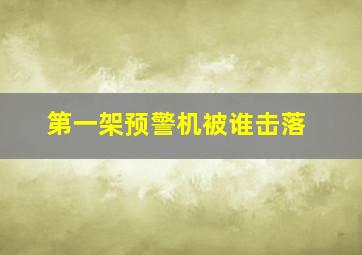 第一架预警机被谁击落